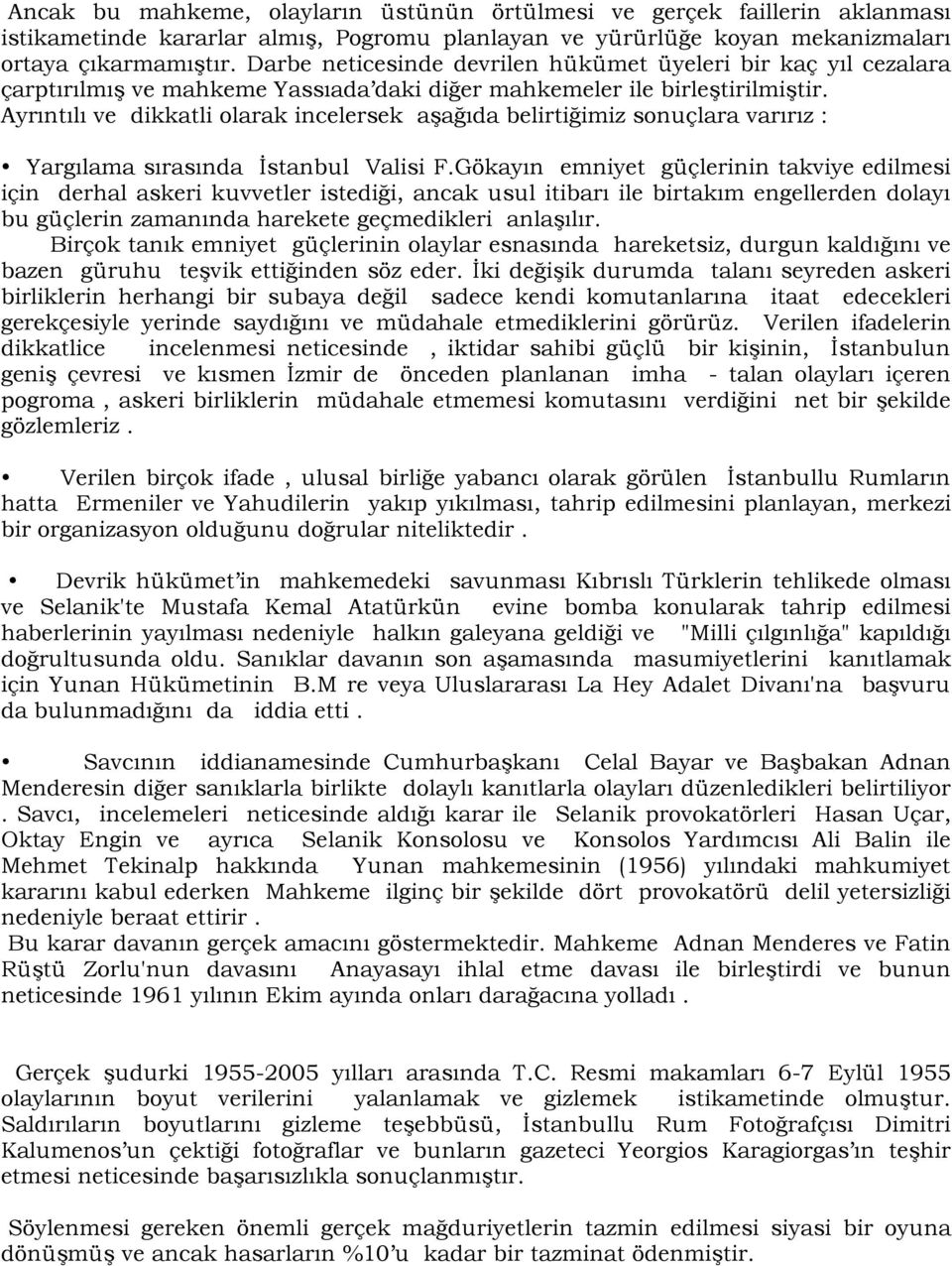 Ancak bu mahkeme, olayların üstünün örtülmesi ve gerçek faillerin aklanması istikametinde kararlar almış, Pogromu planlayan ve yürürlüğe koyan mekanizmaları ortaya çıkarmamıştır. Darbe neticesinde devrilen hükümet üyeleri bir kaç yıl cezalara çarptırılmış ve mahkeme Yassıada'daki diğer mahkemeler ile birleştirilmiştir. Ayrıntılı ve dikkatli olarak incelersek aşağıda belirtiğimiz sonuçlara varırız :

• Yargılama sırasında İstanbul Valisi F.Gökayın emniyet güçlerinin takviye edilmesi için derhal askeri kuvvetler istediği, ancak usul itibarı ile birtakım engellerden dolayı bu güçlerin zamanında harekete geçmedikleri anlaşılır.
Birçok tanık emniyet güçlerinin olaylar esnasında hareketsiz, durgun kaldığını ve bazen güruhu teşvik ettiğinden söz eder. İki değişik durumda talanı seyreden askeri birliklerin herhangi bir subaya değil sadece kendi komutanlarına itaat edecekleri gerekçesiyle yerinde saydığını ve müdahale etmediklerini görürüz. Verilen ifadelerin dikkatlice incelenmesi neticesinde , iktidar sahibi güçlü bir kişinin, İstanbulun geniş çevresi ve kısmen İzmir de önceden planlanan imha - talan olayları içeren pogroma , askeri birliklerin müdahale etmemesi komutasını verdiğini net bir şekilde gözlemleriz .

• Verilen birçok ifade , ulusal birliğe yabancı olarak görülen İstanbullu Rumların hatta Ermeniler ve Yahudilerin yakıp yıkılması, tahrip edilmesini planlayan, merkezi bir organizasyon olduğunu doğrular niteliktedir .

• Devrik hükümet'in mahkemedeki savunması Kıbrıslı Türklerin tehlikede olması ve Selanik'te Mustafa Kemal Atatürkün evine bomba konularak tahrip edilmesi haberlerinin yayılması nedeniyle halkın galeyana geldiği ve "Milli çılgınlığa" kapıldığı doğrultusunda oldu. Sanıklar davanın son aşamasında masumiyetlerini kanıtlamak için Yunan Hükümetinin B.M re veya Uluslararası La Hey Adalet Divanı'na başvuru da bulunmadığını da iddia etti .

• Savcının iddianamesinde Cumhurbaşkanı Celal Bayar ve Başbakan Adnan Menderesin diğer sanıklarla birlikte dolaylı kanıtlarla olayları düzenledikleri belirtiliyor . Savcı, incelemeleri neticesinde aldığı karar ile Selanik provokatörleri Hasan Uçar, Oktay Engin ve ayrıca Selanik Konsolosu ve Konsolos Yardımcısı Ali Balin ile Mehmet Tekinalp hakkında Yunan mahkemesinin (1956) yılındaki mahkumiyet kararını kabul ederken Mahkeme ilginç bir şekilde dört provokatörü delil yetersizliği nedeniyle beraat ettirir .
Bu karar davanın gerçek amacını göstermektedir. Mahkeme Adnan Menderes ve Fatin Rüştü Zorlu'nun davasını Anayasayı ihlal etme davası ile birleştirdi ve bunun neticesinde 1961 yılının Ekim ayında onları darağacına yolladı .

Gerçek şudurki 1955-2005 yılları arasında T.C. Resmi makamları 6-7 Eylül 1955 olaylarının boyut verilerini yalanlamak ve gizlemek istikametinde olmuştur. Saldırıların boyutlarını gizleme teşebbüsü, İstanbullu Rum Fotoğrafçısı Dimitri Kalumenos'un çektiği fotoğraflar ve bunların gazeteci Yeorgios Karagiorgas'ın teşhir etmesi neticesinde başarısızlıkla sonuçlanmıştır.

Söylenmesi gereken önemli gerçek mağduriyetlerin tazmin edilmesi siyasi bir oyuna dönüşmüş ve ancak hasarların %10'u kadar bir tazminat ödenmiştir.